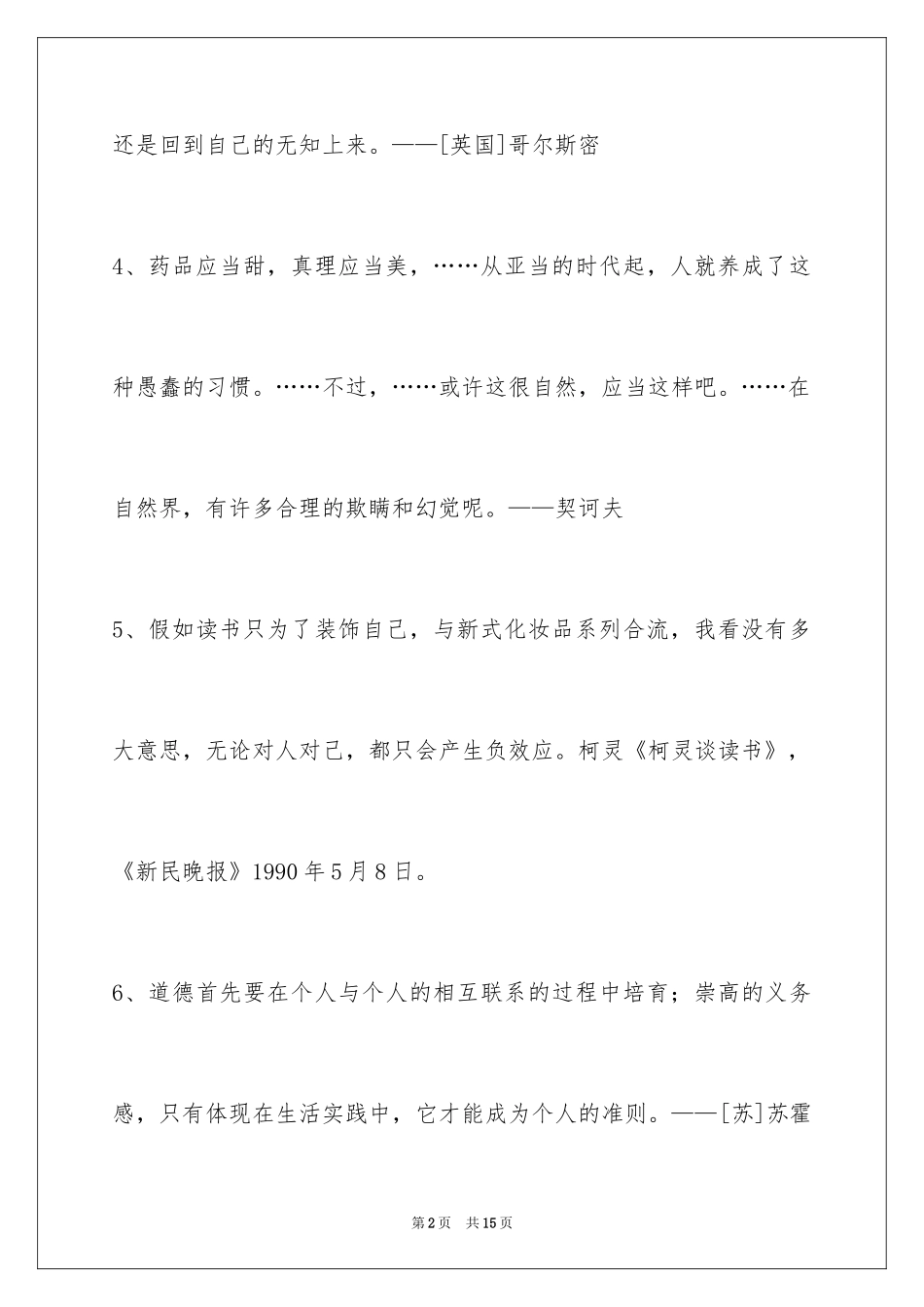 还是回到自己的无知上来。——[英国]哥尔斯密

4、药品应当甜，真理应当美，……从亚当的时代起，人就养成了这种愚蠢的习惯。……不过，……或许这很自然，应当这样吧。……在自然界，有许多合理的欺瞒和幻觉呢。——契诃夫

5、假如读书只为了装饰自己，与新式化妆品系列合流，我看没有多大意思，无论对人对己，都只会产生负效应。柯灵《柯灵谈读书》，《新民晚报》1990年5月8日。

6、道德首先要在个人与个人的相互联系的过程中培育；崇高的义务感，只有体现在生活实践中，它才能成为个人的准则。——[苏]苏霍

第2页 共15页